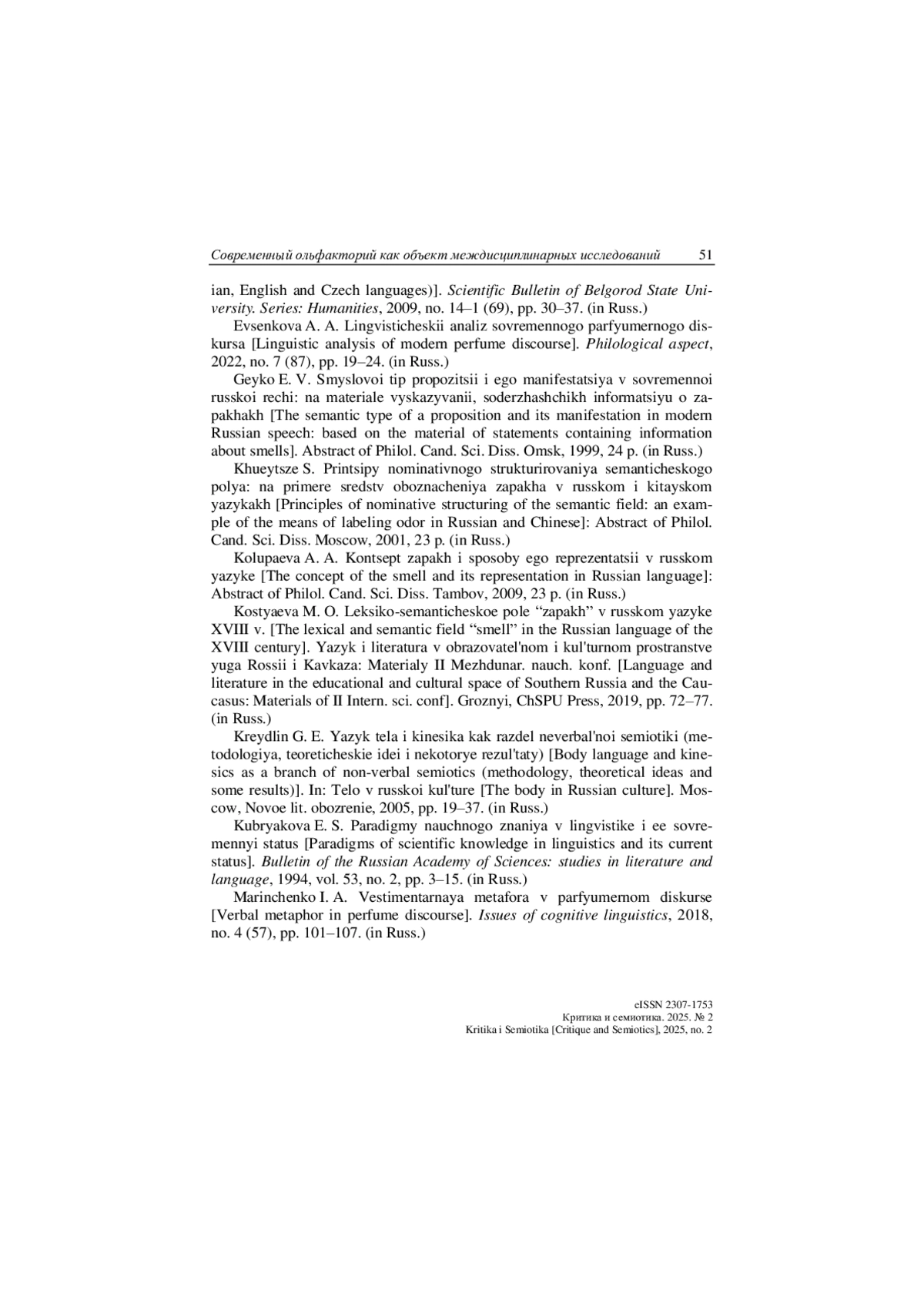 Современный ольфакторий как объект междисциплинарных исследований 51

ian, English and Czech languages)]. Scientific Bulletin of Belgorod State University. Series: Humanities, 2009, no. 14–1 (69), pp. 30–37. (in Russ.)

Evsenkova A. A. Lingvisticheskii analiz sovremennogo parfyumernogo diskursa [Linguistic analysis of modern perfume discourse]. Philological aspect, 2022, no. 7 (87), pp. 19–24. (in Russ.)

Geyko E. V. Smyslovoi tip propozitsii i ego manifestatsiya v sovremennoi russkoi rechi: na materiale vyskazyvanii, soderzhashchikh informatsiyu o zapakhakh [The semantic type of a proposition and its manifestation in modern Russian speech: based on the material of statements containing information about smells]. Abstract of Philol. Cand. Sci. Diss. Omsk, 1999, 24 p. (in Russ.)

Khueytsze S. Printsipy nominativnogo strukturirovaniya semanticheskogo polya: na primere sredstv oboznacheniya zapakha v russkom i kitayskom yazykakh [Principles of nominative structuring of the semantic field: an example of the means of labeling odor in Russian and Chinese]: Abstract of Philol. Cand. Sci. Diss. Moscow, 2001, 23 p. (in Russ.)

Kolupaeva A. A. Kontsept zapakh i sposoby ego reprezentatsii v russkom yazyke [The concept of the smell and its representation in Russian language]: Abstract of Philol. Cand. Sci. Diss. Tambov, 2009, 23 p. (in Russ.)

Kostyaeva M. O. Leksiko-semanticheskoe pole “zapakh” v russkom yazyke XVIII v. [The lexical and semantic field “smell” in the Russian language of the XVIII century]. Yazyk i literatura v obrazovatel'nom i kul'turnom prostranstve yuga Rossii i Kavkaza: Materialy II Mezhdunar. nauch. konf. [Language and literature in the educational and cultural space of Southern Russia and the Caucasus: Materials of II Intern. sci. conf]. Groznyi, ChSPU Press, 2019, pp. 72–77. (in Russ.)

Kreydlin G. E. Yazyk tela i kinesika kak razdel neverbal'noi semiotiki (metodologiya, teoreticheskie idei i nekotorye rezul'taty) [Body language and kinesics as a branch of non-verbal semiotics (methodology, theoretical ideas and some results)]. In: Telo v russkoi kul'ture [The body in Russian culture]. Moscow, Novoe lit. obozrenie, 2005, pp. 19–37. (in Russ.)

Kubryakova E. S. Paradigmy nauchnogo znaniya v lingvistike i ee sovremennyi status [Paradigms of scientific knowledge in linguistics and its current status]. Bulletin of the Russian Academy of Sciences: studies in literature and language, 1994, vol. 53, no. 2, pp. 3–15. (in Russ.)

Marinchenko I. A. Vestimentarnaya metafora v parfyumernom diskurse [Verbal metaphor in perfume discourse]. Issues of cognitive linguistics, 2018, no. 4 (57), pp. 101–107. (in Russ.)

eISSN 2307-1753
Критика и семиотика. 2025. № 2
Kritika i Semiotika [Critique and Semiotics], 2025, no. 2